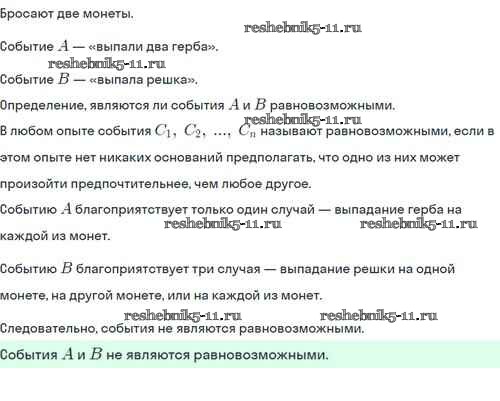 Бросают две монеты.

reshebnik5-11.ru

Событие $A$ — «выпали два герба».

reshebnik5-11.ru

Событие $B$ — «выпала решка».

Определение, являются ли события $A$ и $B$ равновозможными.

reshebnik5-11.ru

В любом опыте события $C_1, C_2, \ldots, C_n$ называют равновозможными, если в этом опыте нет никаких оснований предполагать, что одно из них может произойти предпочтительнее, чем любое другое.

Событию $A$ благоприятствует только один случай — выпадание герба на каждой из монет.

reshebnik5-11.ru reshebnik5-11.ru

Событию $B$ благоприятствует три случая — выпадание решки на одной монете, на другой монете, или на каждой из монет.

reshebnik5-11.ru reshebnik5-11.ru

Следовательно, события не являются равновозможными.

События $A$ и $B$ не являются равновозможными.